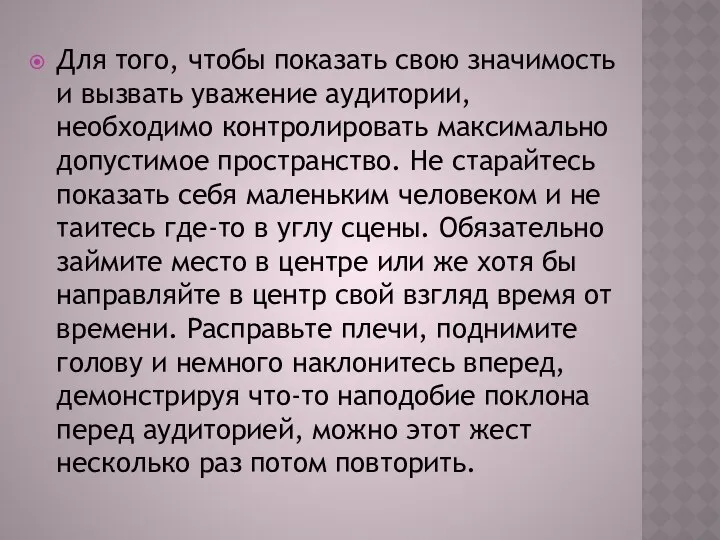 Для того, чтобы показать свою значимость и вызвать уважение аудитории, необходимо контролировать максимально допустимое пространство. Не старайтесь показать себя маленьким человеком и не таитесь где-то в углу сцены. Обязательно займите место в центре или же хотя бы направляйте в центр свой взгляд время от времени. Расправьте плечи, поднимите голову и немного наклонитесь вперед, демонстрируя что-то наподобие поклона перед аудиторией, можно этот жест несколько раз потом повторить.